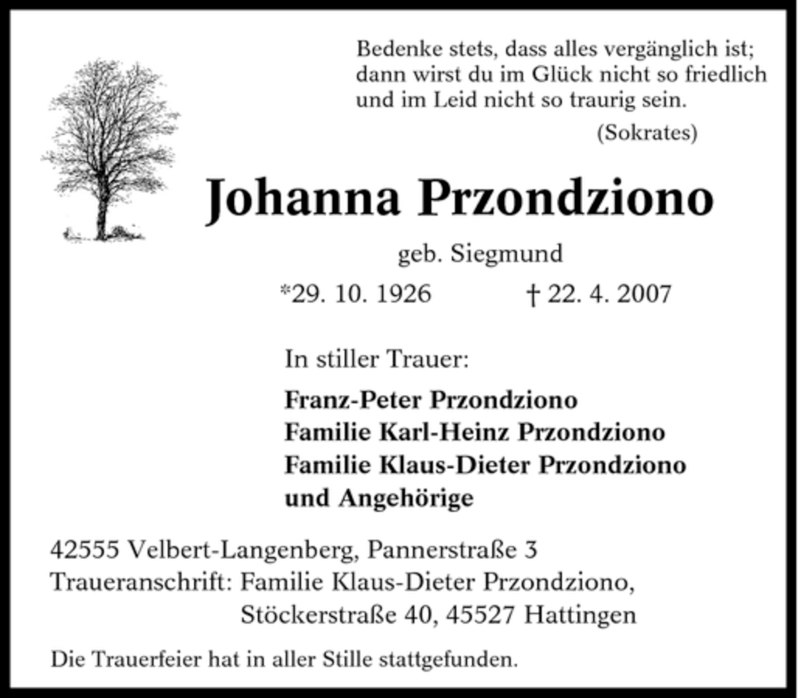 Bedenke stets, dass alles vergänglich ist;
dann wirst du im Glück nicht so friedlich
und im Leid nicht so traurig sein.
(Sokrates)

Johanna Przondziono

geb. Siegmund

*29. 10. 1926 † 22. 4. 2007

In stiller Trauer:

Franz-Peter Przondziono
Familie Karl-Heinz Przondziono
Familie Klaus-Dieter Przondziono
und Angehörige

42555 Velbert-Langenberg, Pannerstraße 3
Traueranschrift: Familie Klaus-Dieter Przondziono,
Stöckerstraße 40, 45527 Hattingen

Die Trauerfeier hat in aller Stille stattgefunden.